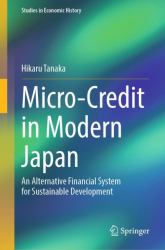 Studies in Economic History

Hikaru Tanaka

Micro-Credit in Modern Japan

An Alternative Financial System for Sustainable Development

Springer